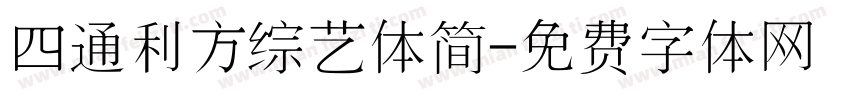 四通利方综艺体简-免费字体网